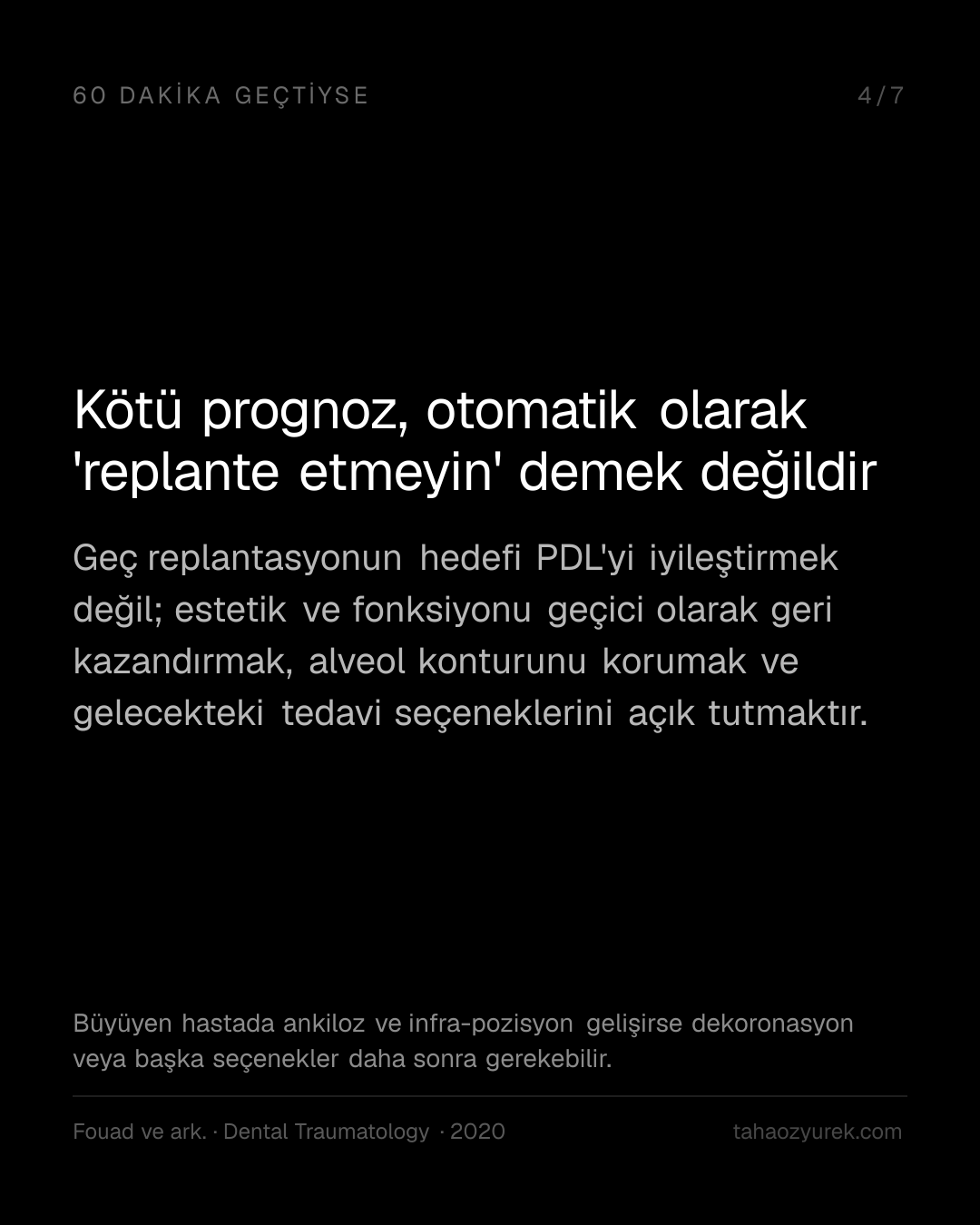 60 DAKİKA GEÇTİYSE
4/7

Kötü prognoz, otomatik olarak 'replante etmeyin' demek değildir

Geç replantasyonun hedefi PDL'yi iyileştirmek değil; estetik ve fonksiyonu geçici olarak geri kazandırmak, alveol konturunu korumak ve gelecekteki tedavi seçeneklerini açık tutmaktır.

Büyüyen hastada ankiloz ve infra-pozisyon gelişirse dekoronasyon veya başka seçenekler daha sonra gerekebilir.

Fouad ve ark. · Dental Traumatology · 2020
tahaozyurek.com